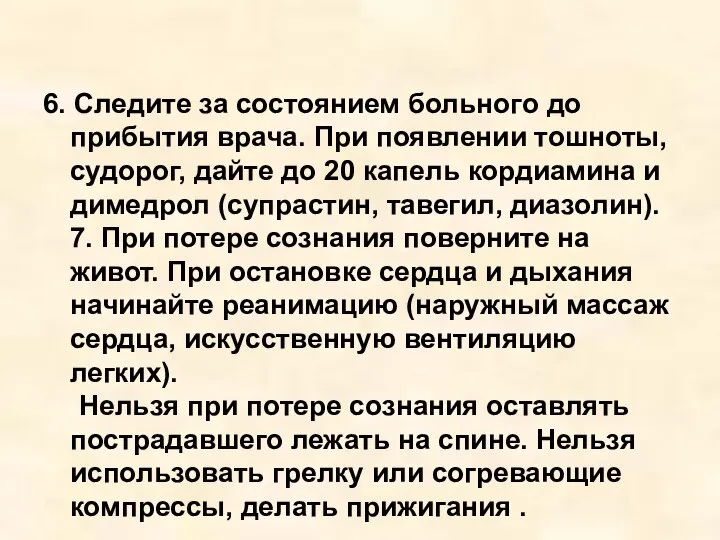 6. Следите за состоянием больного до прибытия врача. При появлении тошноты, судорог, дайте до 20 капель кордиамина и димедрол (супрастин, тавегил, диазолин).
7. При потере сознания поверните на живот. При остановке сердца и дыхания начинайте реанимацию (наружный массаж сердца, искусственную вентиляцию легких).
Нельзя при потере сознания оставлять пострадавшего лежать на спине. Нельзя использовать грелку или согревающие компрессы, делать прижигания .